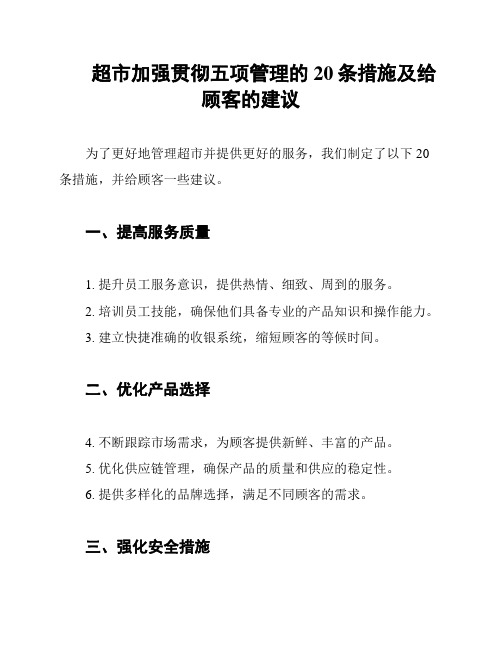 超市加强贯彻五项管理的 20 条措施及给顾客的建议

为了更好地管理超市并提供更好的服务，我们制定了以下 20 条措施，并给顾客一些建议。

一、提高服务质量

1. 提升员工服务意识，提供热情、细致、周到的服务。
2. 培训员工技能，确保他们具备专业的产品知识和操作能力。
3. 建立快捷准确的收银系统，缩短顾客的等候时间。

二、优化产品选择

4. 不断跟踪市场需求，为顾客提供新鲜、丰富的产品。
5. 优化供应链管理，确保产品的质量和供应的稳定性。
6. 提供多样化的品牌选择，满足不同顾客的需求。

三、强化安全措施